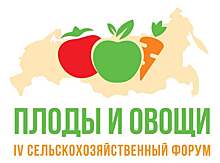 ПЛОДЫ И ОВОЩИ
IV СЕЛЬСКОХОЗЯЙСТВЕННЫЙ ФОРУМ